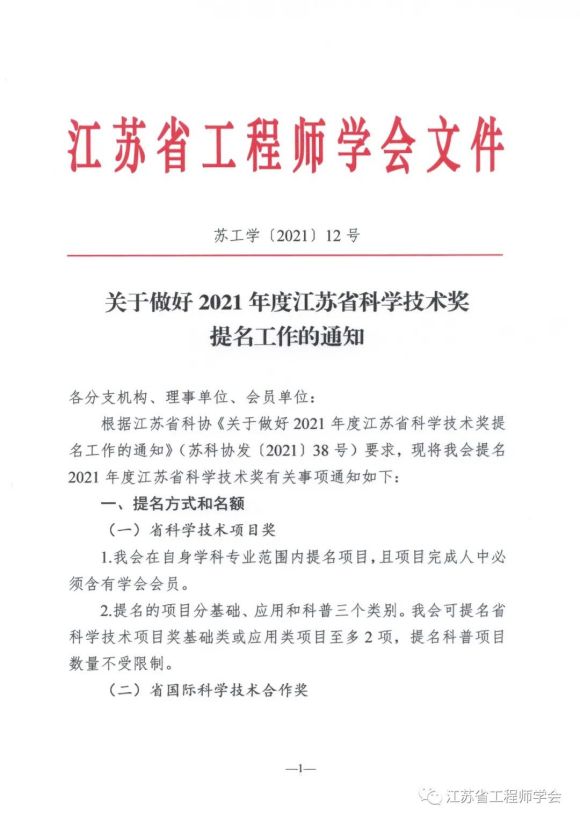 江苏省工程师学会文件

苏工学〔2021〕12号

关于做好2021年度江苏省科学技术奖提名工作的通知

各分支机构、理事单位、会员单位：

根据江苏省科协《关于做好2021年度江苏省科学技术奖提名工作的通知》（苏科协发〔2021〕38号）要求，现将我会提名2021年度江苏省科学技术奖有关事项通知如下：

一、提名方式和名额

（一）省科学技术项目奖

1.我会在自身学科专业范围内提名项目，且项目完成人中必须含有学会会员。

2.提名的项目分基础、应用和科普三个类别。我会可提名省科学技术项目奖基础类或应用类项目至多2项，提名科普项目数量不受限制。

（二）省国际科学技术合作奖

—1—

江苏省工程师学会